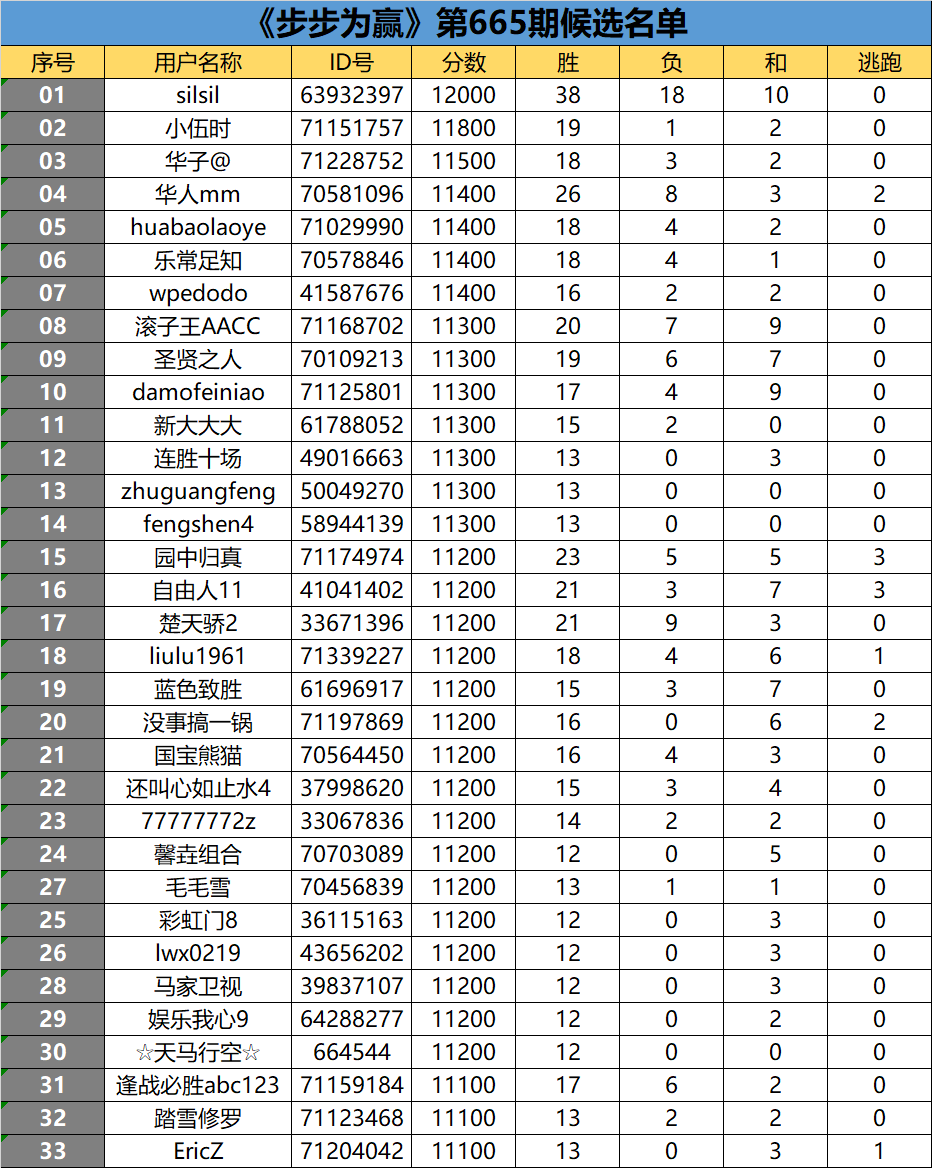 《步步为赢》第665期候选名单

| 序号 | 用户名称 | ID号 | 分数 | 胜 | 负 | 和 | 逃跑 |
|---|---|---|---|---|---|---|---|
| 01 | silsil | 63932397 | 12000 | 38 | 18 | 10 | 0 |
| 02 | 小伍时 | 71151757 | 11800 | 19 | 1 | 2 | 0 |
| 03 | 华子@ | 71228752 | 11500 | 18 | 3 | 2 | 0 |
| 04 | 华人mm | 70581096 | 11400 | 26 | 8 | 3 | 2 |
| 05 | huabaolaoye | 71029990 | 11400 | 18 | 4 | 2 | 0 |
| 06 | 乐常足知 | 70578846 | 11400 | 18 | 4 | 1 | 0 |
| 07 | wpedodo | 41587676 | 11400 | 16 | 2 | 2 | 0 |
| 08 | 滚子王AACC | 71168702 | 11300 | 20 | 7 | 9 | 0 |
| 09 | 圣贤之人 | 70109213 | 11300 | 19 | 6 | 7 | 0 |
| 10 | damofeiniao | 71125801 | 11300 | 17 | 4 | 9 | 0 |
| 11 | 新大大大 | 61788052 | 11300 | 15 | 2 | 0 | 0 |
| 12 | 连胜十场 | 49016663 | 11300 | 13 | 0 | 3 | 0 |
| 13 | zhuguangfeng | 50049270 | 11300 | 13 | 0 | 0 | 0 |
| 14 | fengshen4 | 58944139 | 11300 | 13 | 0 | 0 | 0 |
| 15 | 园中归真 | 71174974 | 11200 | 23 | 5 | 5 | 3 |
| 16 | 自由人11 | 41041402 | 11200 | 21 | 3 | 7 | 3 |
| 17 | 楚天骄2 | 33671396 | 11200 | 21 | 9 | 3 | 0 |
| 18 | liulu1961 | 71339227 | 11200 | 18 | 4 | 6 | 1 |
| 19 | 蓝色致胜 | 61696917 | 11200 | 15 | 3 | 7 | 0 |
| 20 | 没事搞一锅 | 71197869 | 11200 | 16 | 0 | 6 | 2 |
| 21 | 国宝熊猫 | 70564450 | 11200 | 16 | 4 | 3 | 0 |
| 22 | 还叫心如止水4 | 37998620 | 11200 | 15 | 3 | 4 | 0 |
| 23 | 77777772z | 33067836 | 11200 | 14 | 2 | 2 | 0 |
| 24 | 馨垚组合 | 70703089 | 11200 | 12 | 0 | 5 | 0 |
| 27 | 毛毛雪 | 70456839 | 11200 | 13 | 1 | 1 | 0 |
| 25 | 彩虹门8 | 36115163 | 11200 | 12 | 0 | 3 | 0 |
| 26 | lwx0219 | 43656202 | 11200 | 12 | 0 | 3 | 0 |
| 28 | 马家卫视 | 39837107 | 11200 | 12 | 0 | 3 | 0 |
| 29 | 娱乐我心9 | 64288277 | 11200 | 12 | 0 | 2 | 0 |
| 30 | ☆天马行空☆ | 664544 | 11200 | 12 | 0 | 0 | 0 |
| 31 | 逢战必胜abc123 | 71159184 | 11100 | 17 | 6 | 2 | 0 |
| 32 | 踏雪修罗 | 71123468 | 11100 | 13 | 2 | 2 | 0 |
| 33 | EricZ | 71204042 | 11100 | 13 | 0 | 3 | 1 |